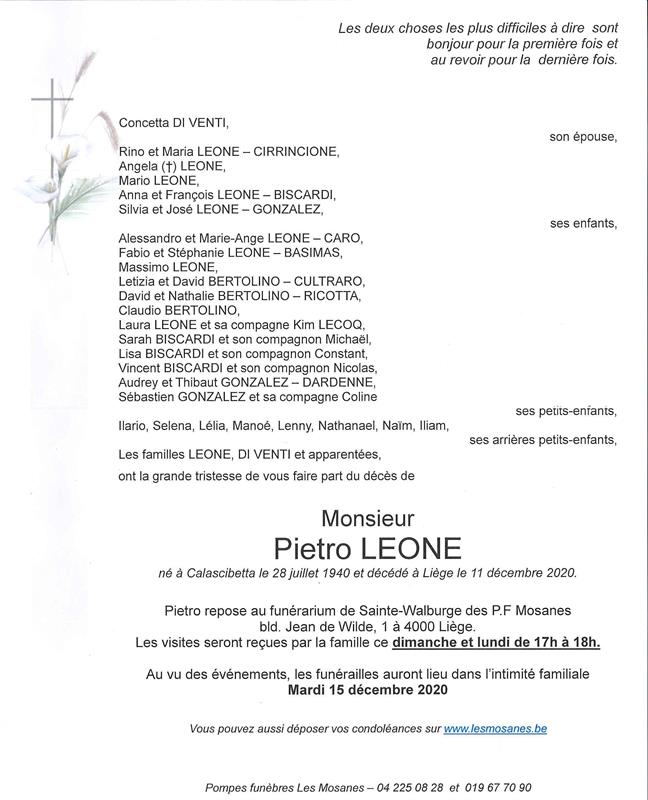 Les deux choses les plus difficiles à dire sont bonjour pour la première fois et au revoir pour la dernière fois.

Concetta DI VENTI,

son épouse,

Rino et Maria LEONE – CIRRINCIONE,
Angela (†) LEONE,
Mario LEONE,
Anna et François LEONE – BISCARDI,
Silvia et José LEONE – GONZALEZ,

ses enfants,

Alessandro et Marie-Ange LEONE – CARO,
Fabio et Stéphanie LEONE – BASIMAS,
Massimo LEONE,
Letizia et David BERTOLINO – CULTRARO,
David et Nathalie BERTOLINO – RICOTTA,
Claudio BERTOLINO,
Laura LEONE et sa compagne Kim LECOQ,
Sarah BISCARDI et son compagnon Michaël,
Lisa BISCARDI et son compagnon Constant,
Vincent BISCARDI et son compagnon Nicolas,
Audrey et Thibaut GONZALEZ – DARDENNE,
Sébastien GONZALEZ et sa compagne Coline

ses petits-enfants,

Ilario, Selena, Lélia, Manoé, Lenny, Nathanael, Naïm, Iliam,

ses arrières petits-enfants,

Les familles LEONE, DI VENTI et apparentées,

ont la grande tristesse de vous faire part du décès de

Monsieur
Pietro LEONE

né à Calascibetta le 28 juillet 1940 et décédé à Liège le 11 décembre 2020.

Pietro repose au funérarium de Sainte-Walburge des P.F Mosanes
bld. Jean de Wilde, 1 à 4000 Liège.
Les visites seront reçues par la famille ce dimanche et lundi de 17h à 18h.

Au vu des événements, les funérailles auront lieu dans l'intimité familiale
Mardi 15 décembre 2020

Vous pouvez aussi déposer vos condoléances sur www.lesmosanes.be

Pompes funèbres Les Mosanes – 04 225 08 28 et 019 67 70 90